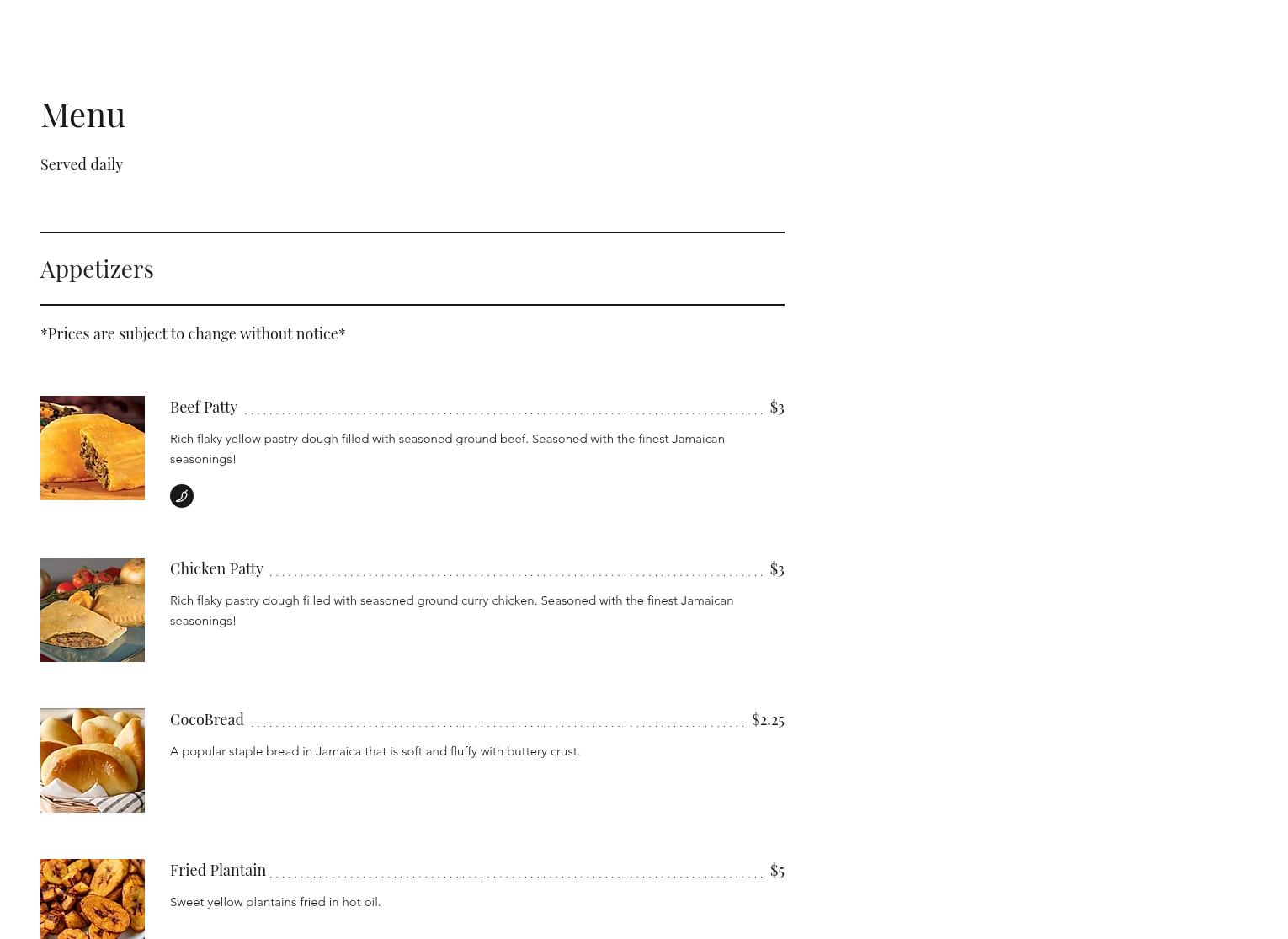 Menu

Served daily

Appetizers

*Prices are subject to change without notice*

Beef Patty $3

Rich flaky yellow pastry dough filled with seasoned ground beef. Seasoned with the finest Jamaican seasonings!

Chicken Patty $3

Rich flaky pastry dough filled with seasoned ground curry chicken. Seasoned with the finest Jamaican seasonings!

CocoBread $2.25

A popular staple bread in Jamaica that is soft and fluffy with buttery crust.

Fried Plantain $5

Sweet yellow plantains fried in hot oil.